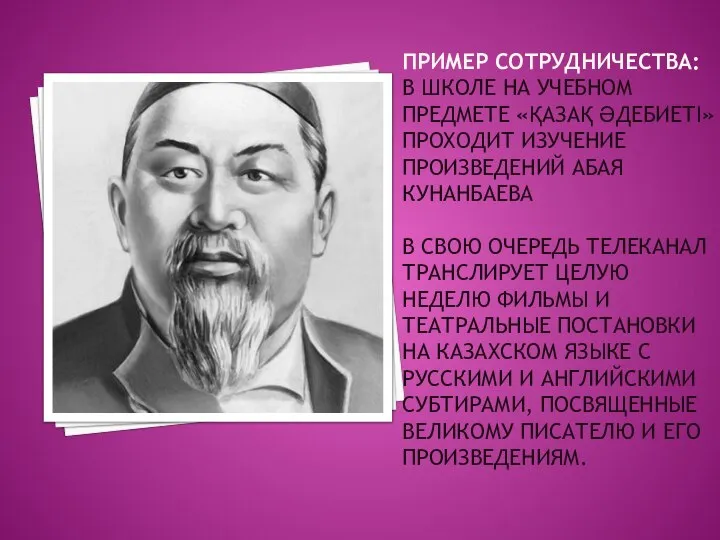 ПРИМЕР СОТРУДНИЧЕСТВА:
В ШКОЛЕ НА УЧЕБНОМ ПРЕДМЕТЕ «ҚАЗАҚ ӘДЕБИЕТІ» ПРОХОДИТ ИЗУЧЕНИЕ ПРОИЗВЕДЕНИЙ АБАЯ КУНАНБАЕВА

В СВОЮ ОЧЕРЕДЬ ТЕЛЕКАНАЛ ТРАНСЛИРУЕТ ЦЕЛУЮ НЕДЕЛЮ ФИЛЬМЫ И ТЕАТРАЛЬНЫЕ ПОСТАНОВКИ НА КАЗАХСКОМ ЯЗЫКЕ С РУССКИМИ И АНГЛИЙСКИМИ СУБТИРАМИ, ПОСВЯЩЕННЫЕ ВЕЛИКОМУ ПИСАТЕЛЮ И ЕГО ПРОИЗВЕДЕНИЯМ.